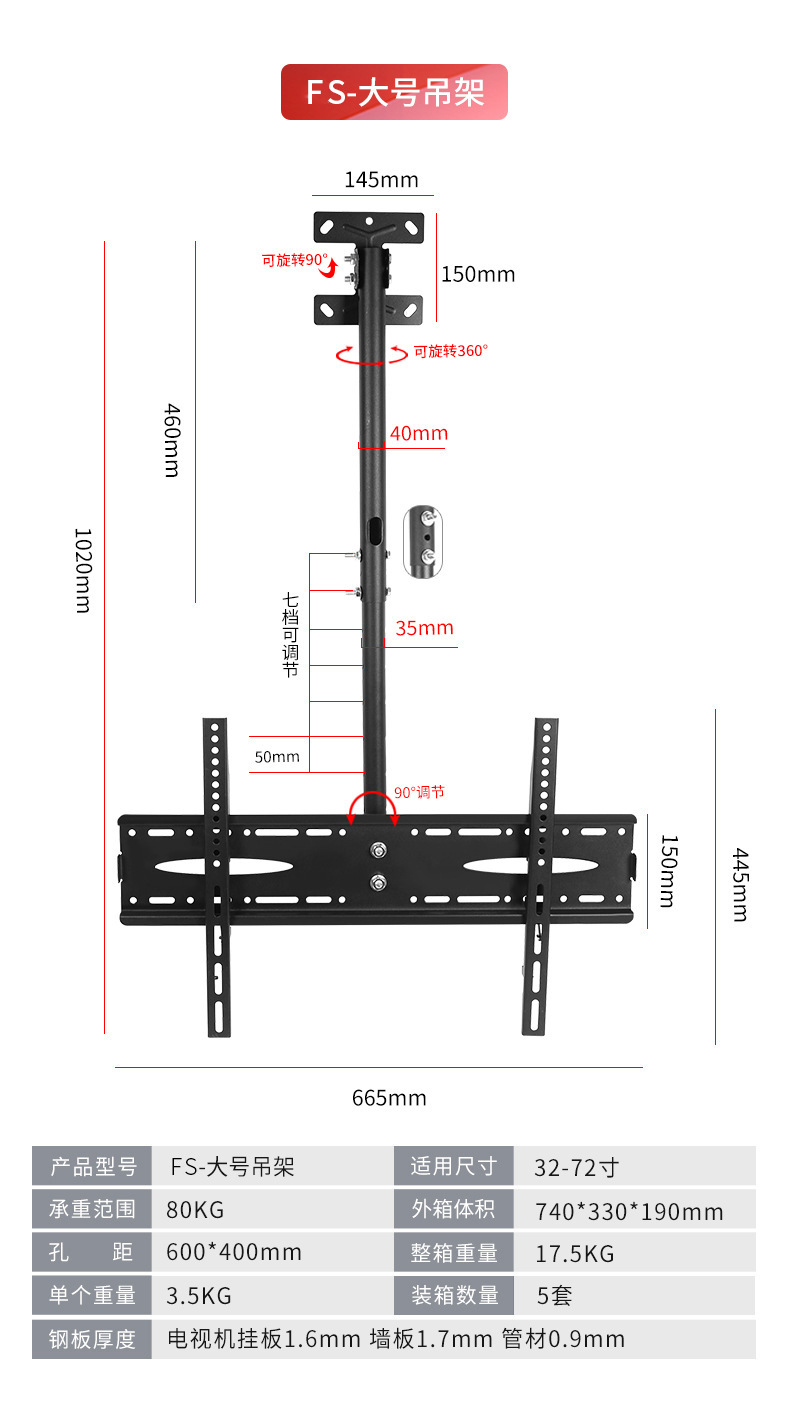 FS-大号吊架

145mm

可旋转90°

150mm

可旋转360°

460mm

1020mm

40mm

七档可调节

35mm

50mm

90°调节

150mm

445mm

665mm

| 产品型号 | FS-大号吊架 | 适用尺寸 | 32-72寸 |
|---|---|---|---|
| 承重范围 | 80KG | 外箱体积 | 740*330*190mm |
| 孔　距 | 600*400mm | 整箱重量 | 17.5KG |
| 单个重量 | 3.5KG | 装箱数量 | 5套 |
| 钢板厚度 | 电视机挂板1.6mm 墙板1.7mm 管材0.9mm | | |